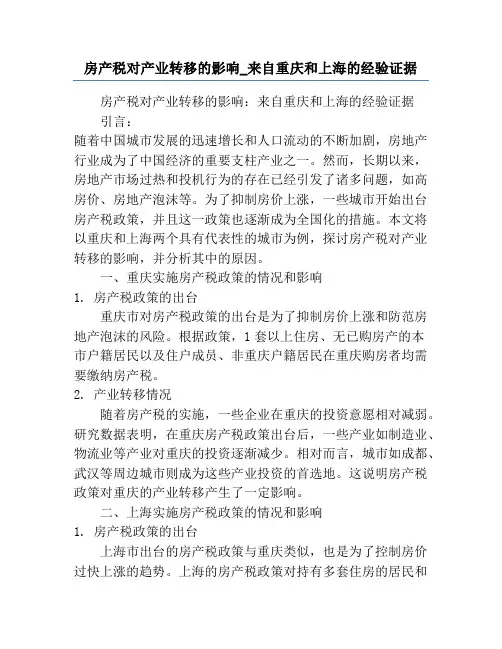 房产税对产业转移的影响_来自重庆和上海的经验证据

房产税对产业转移的影响：来自重庆和上海的经验证据

引言：

随着中国城市发展的迅速增长和人口流动的不断加剧，房地产行业成为了中国经济的重要支柱产业之一。然而，长期以来，房地产市场过热和投机行为的存在已经引发了诸多问题，如高房价、房地产泡沫等。为了抑制房价上涨，一些城市开始出台房产税政策，并且这一政策也逐渐成为全国化的措施。本文将以重庆和上海两个具有代表性的城市为例，探讨房产税对产业转移的影响，并分析其中的原因。

一、重庆实施房产税政策的情况和影响

1. 房产税政策的出台

重庆市对房产税政策的出台是为了抑制房价上涨和防范房地产泡沫的风险。根据政策，1套以上住房、无已购房产的本市户籍居民以及住户成员、非重庆户籍居民在重庆购房者均需要缴纳房产税。

2. 产业转移情况

随着房产税的实施，一些企业在重庆的投资意愿相对减弱。研究数据表明，在重庆房产税政策出台后，一些产业如制造业、物流业等产业对重庆的投资逐渐减少。相对而言，城市如成都、武汉等周边城市则成为这些产业投资的首选地。这说明房产税政策对重庆的产业转移产生了一定影响。

二、上海实施房产税政策的情况和影响

1. 房产税政策的出台

上海市出台的房产税政策与重庆类似，也是为了控制房价过快上涨的趋势。上海的房产税政策对持有多套住房的居民和